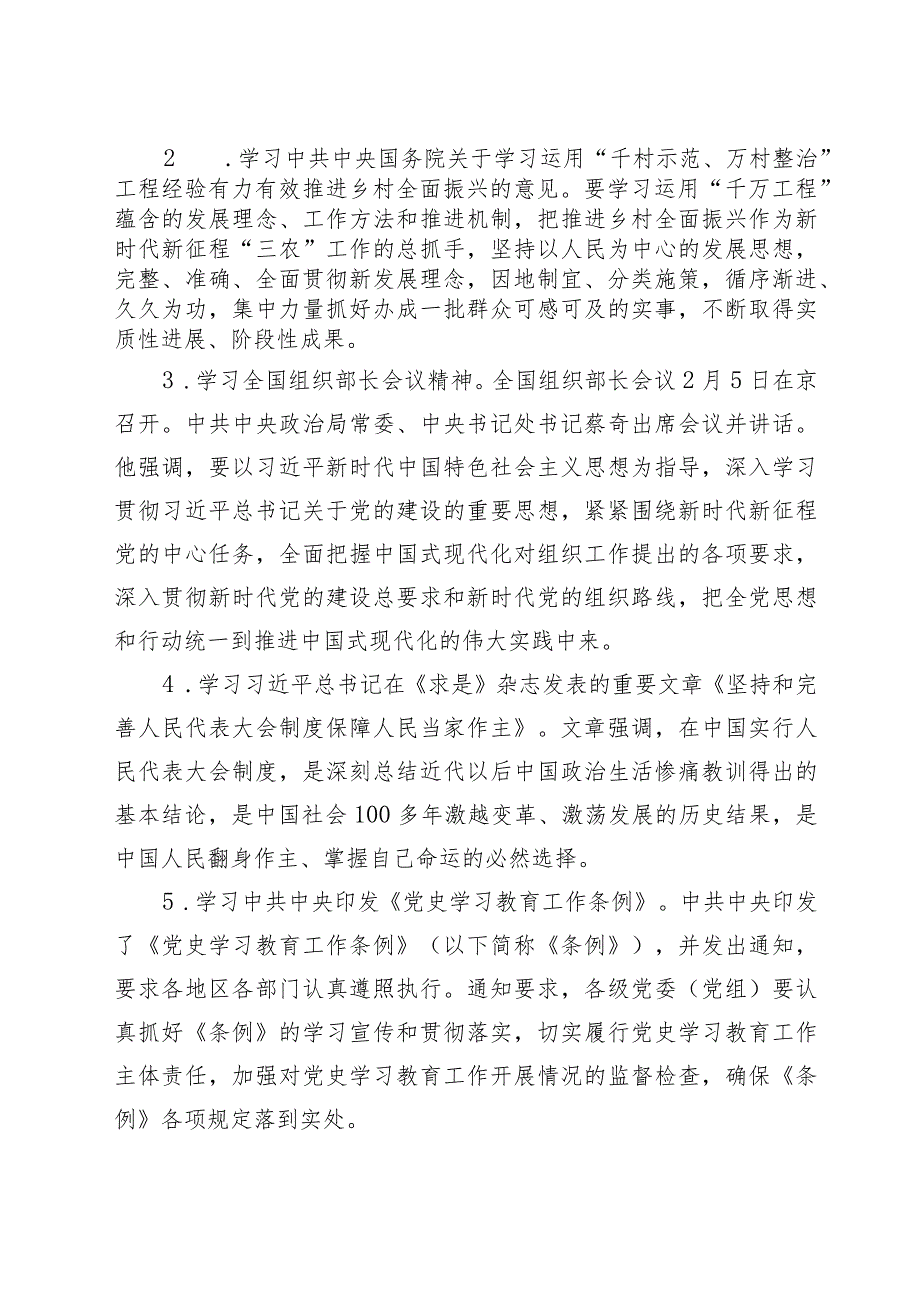 2　.学习中共中央国务院关于学习运用“千村示范、万村整治”工程经验有力有效推进乡村全面振兴的意见。要学习运用“千万工程”蕴含的发展理念、工作方法和推进机制，把推进乡村全面振兴作为新时代新征程“三农”工作的总抓手，坚持以人民为中心的发展思想，完整、准确、全面贯彻新发展理念，因地制宜、分类施策，循序渐进、久久为功，集中力量抓好办成一批群众可感可及的实事，不断取得实质性进展、阶段性成果。

3.学习全国组织部长会议精神。全国组织部长会议2月5日在京召开。中共中央政治局常委、中央书记处书记蔡奇出席会议并讲话。他强调，要以习近平新时代中国特色社会主义思想为指导，深入学习贯彻习近平总书记关于党的建设的重要思想，紧紧围绕新时代新征程党的中心任务，全面把握中国式现代化对组织工作提出的各项要求，深入贯彻新时代党的建设总要求和新时代党的组织路线，把全党思想和行动统一到推进中国式现代化的伟大实践中来。

4.学习习近平总书记在《求是》杂志发表的重要文章《坚持和完善人民代表大会制度保障人民当家作主》。文章强调，在中国实行人民代表大会制度，是深刻总结近代以后中国政治生活惨痛教训得出的基本结论，是中国社会100多年激越变革、激荡发展的历史结果，是中国人民翻身作主、掌握自己命运的必然选择。

5.学习中共中央印发《党史学习教育工作条例》。中共中央印发了《党史学习教育工作条例》（以下简称《条例》），并发出通知，要求各地区各部门认真遵照执行。通知要求，各级党委（党组）要认真抓好《条例》的学习宣传和贯彻落实，切实履行党史学习教育工作主体责任，加强对党史学习教育工作开展情况的监督检查，确保《条例》各项规定落到实处。